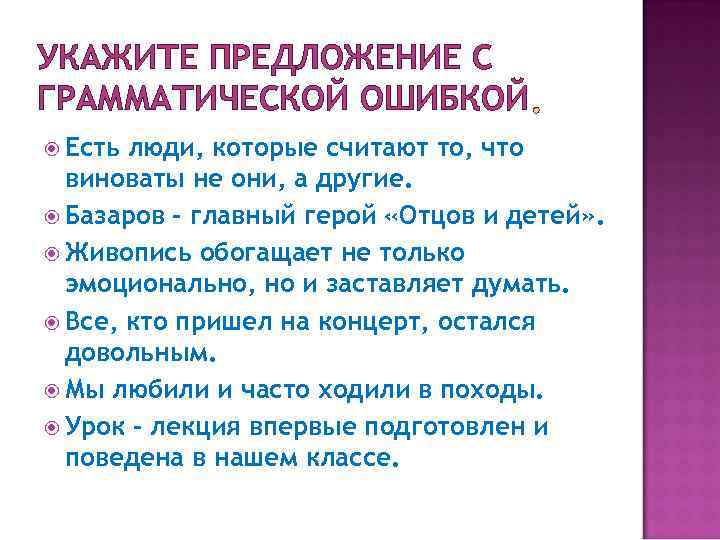 УКАЖИТЕ ПРЕДЛОЖЕНИЕ С ГРАММАТИЧЕСКОЙ ОШИБКОЙ.

Есть люди, которые считают то, что виноваты не они, а другие.

Базаров - главный герой «Отцов и детей».

Живопись обогащает не только эмоционально, но и заставляет думать.

Все, кто пришел на концерт, остался довольным.

Мы любили и часто ходили в походы.

Урок - лекция впервые подготовлен и поведена в нашем классе.